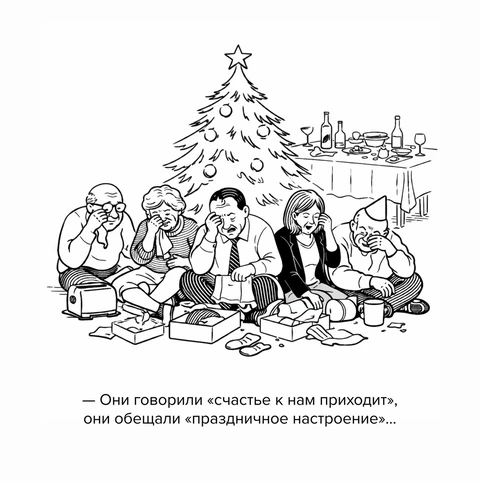 — Они говорили «счастье к нам приходит», они обещали «праздничное настроение»...